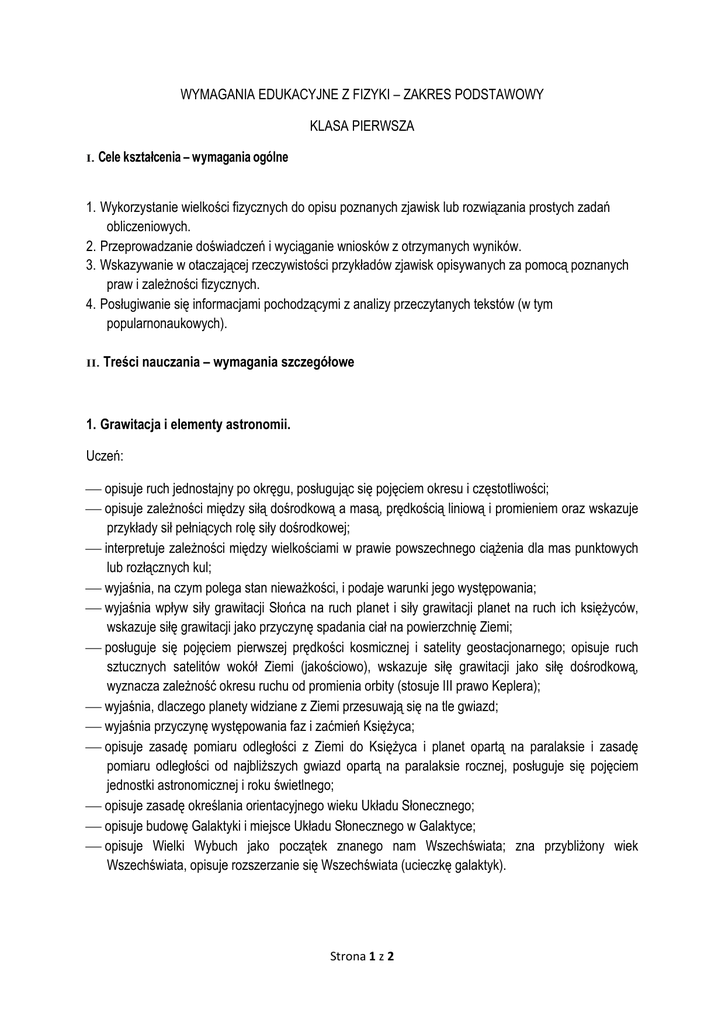 WYMAGANIA EDUKACYJNE Z FIZYKI – ZAKRES PODSTAWOWY

KLASA PIERWSZA

I. Cele kształcenia – wymagania ogólne

1. Wykorzystanie wielkości fizycznych do opisu poznanych zjawisk lub rozwiązania prostych zadań obliczeniowych.
2. Przeprowadzanie doświadczeń i wyciąganie wniosków z otrzymanych wyników.
3. Wskazywanie w otaczającej rzeczywistości przykładów zjawisk opisywanych za pomocą poznanych praw i zależności fizycznych.
4. Posługiwanie się informacjami pochodzącymi z analizy przeczytanych tekstów (w tym popularnonaukowych).

II. Treści nauczania – wymagania szczegółowe

1. Grawitacja i elementy astronomii.

Uczeń:

— opisuje ruch jednostajny po okręgu, posługując się pojęciem okresu i częstotliwości;
— opisuje zależności między siłą dośrodkową a masą, prędkością liniową i promieniem oraz wskazuje przykłady sił pełniących rolę siły dośrodkowej;
— interpretuje zależności między wielkościami w prawie powszechnego ciążenia dla mas punktowych lub rozłącznych kul;
— wyjaśnia, na czym polega stan nieważkości, i podaje warunki jego występowania;
— wyjaśnia wpływ siły grawitacji Słońca na ruch planet i siły grawitacji planet na ruch ich księżyców, wskazuje siłę grawitacji jako przyczynę spadania ciał na powierzchnię Ziemi;
— posługuje się pojęciem pierwszej prędkości kosmicznej i satelity geostacjonarnego; opisuje ruch sztucznych satelitów wokół Ziemi (jakościowo), wskazuje siłę grawitacji jako siłę dośrodkową, wyznacza zależność okresu ruchu od promienia orbity (stosuje III prawo Keplera);
— wyjaśnia, dlaczego planety widziane z Ziemi przesuwają się na tle gwiazd;
— wyjaśnia przyczynę występowania faz i zaćmień Księżyca;
— opisuje zasadę pomiaru odległości z Ziemi do Księżyca i planet opartą na paralaksie i zasadę pomiaru odległości od najbliższych gwiazd opartą na paralaksie rocznej, posługuje się pojęciem jednostki astronomicznej i roku świetlnego;
— opisuje zasadę określania orientacyjnego wieku Układu Słonecznego;
— opisuje budowę Galaktyki i miejsce Układu Słonecznego w Galaktyce;
— opisuje Wielki Wybuch jako początek znanego nam Wszechświata; zna przybliżony wiek Wszechświata, opisuje rozszerzanie się Wszechświata (ucieczkę galaktyk).

Strona 1 z 2